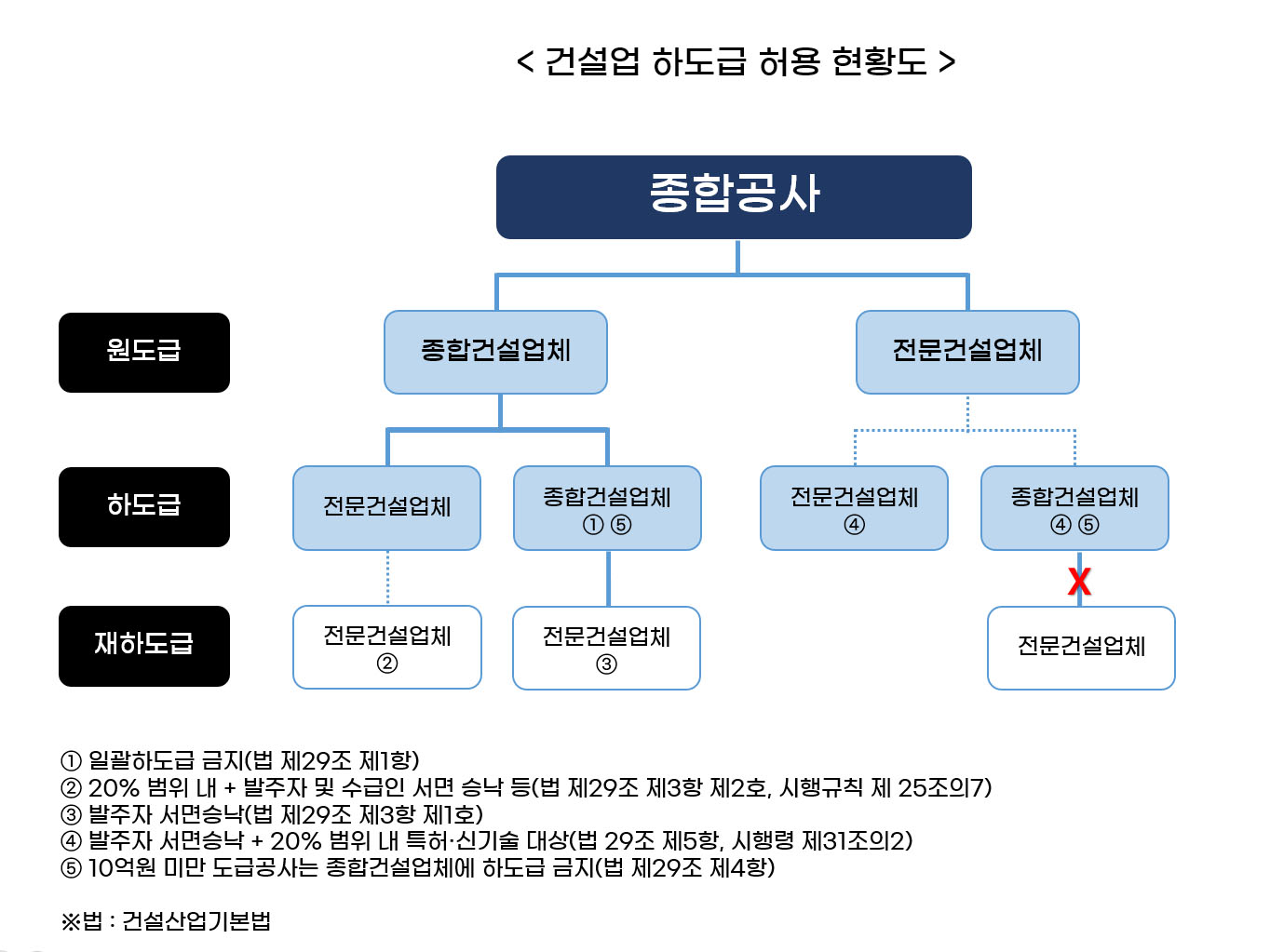 < 건설업 하도급 허용 현황도 >

종합공사

원도급

종합건설업체

전문건설업체

하도급

전문건설업체

종합건설업체 ① ⑤

전문건설업체 ④

종합건설업체 ④ ⑤

X

재하도급

전문건설업체 ②

전문건설업체 ③

전문건설업체

① 일괄하도급 금지(법 제29조 제1항)
② 20% 범위 내 + 발주자 및 수급인 서면 승낙 등(법 제29조 제3항 제2호, 시행규칙 제 25조의7)
③ 발주자 서면승낙(법 제29조 제3항 제1호)
④ 발주자 서면승낙 + 20% 범위 내 특허·신기술 대상(법 29조 제5항, 시행령 제31조의2)
⑤ 10억원 미만 도급공사는 종합건설업체에 하도급 금지(법 제29조 제4항)

※법 : 건설산업기본법